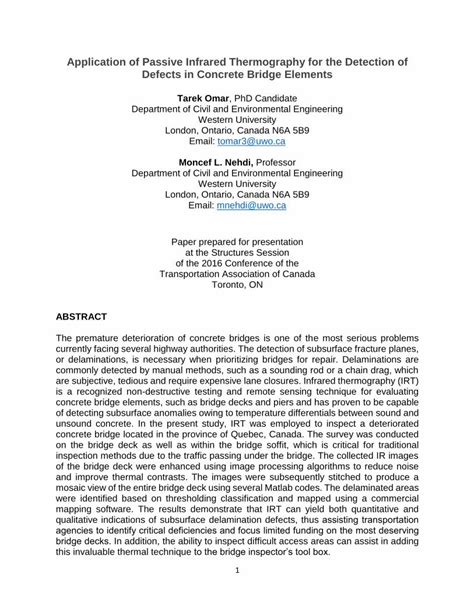 Application of Passive Infrared Thermography for the Detection of Defects in Concrete Bridge Elements

Tarek Omar, PhD Candidate
Department of Civil and Environmental Engineering
Western University
London, Ontario, Canada N6A 5B9
Email: tomar3@uwo.ca

Moncef L. Nehdi, Professor
Department of Civil and Environmental Engineering
Western University
London, Ontario, Canada N6A 5B9
Email: mnehdi@uwo.ca

Paper prepared for presentation
at the Structures Session
of the 2016 Conference of the
Transportation Association of Canada
Toronto, ON

ABSTRACT

The premature deterioration of concrete bridges is one of the most serious problems currently facing several highway authorities. The detection of subsurface fracture planes, or delaminations, is necessary when prioritizing bridges for repair. Delaminations are commonly detected by manual methods, such as a sounding rod or a chain drag, which are subjective, tedious and require expensive lane closures. Infrared thermography (IRT) is a recognized non-destructive testing and remote sensing technique for evaluating concrete bridge elements, such as bridge decks and piers and has proven to be capable of detecting subsurface anomalies owing to temperature differentials between sound and unsound concrete. In the present study, IRT was employed to inspect a deteriorated concrete bridge located in the province of Quebec, Canada. The survey was conducted on the bridge deck as well as within the bridge soffit, which is critical for traditional inspection methods due to the traffic passing under the bridge. The collected IR images of the bridge deck were enhanced using image processing algorithms to reduce noise and improve thermal contrasts. The images were subsequently stitched to produce a mosaic view of the entire bridge deck using several Matlab codes. The delaminated areas were identified based on thresholding classification and mapped using a commercial mapping software. The results demonstrate that IRT can yield both quantitative and qualitative indications of subsurface delamination defects, thus assisting transportation agencies to identify critical deficiencies and focus limited funding on the most deserving bridge decks. In addition, the ability to inspect difficult access areas can assist in adding this invaluable thermal technique to the bridge inspector's tool box.

1